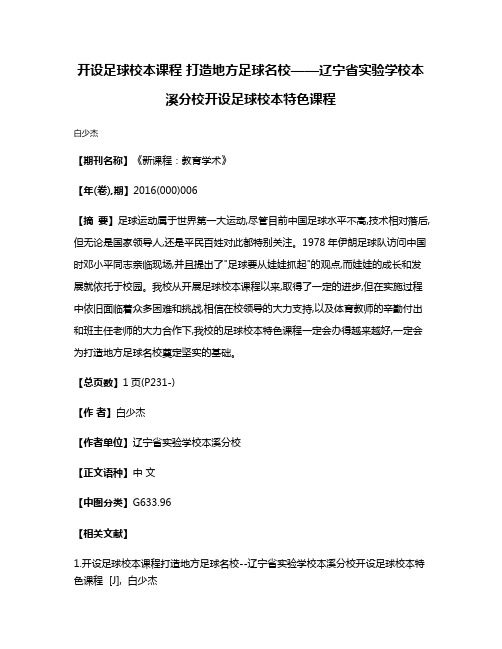 开设足球校本课程 打造地方足球名校——辽宁省实验学校本溪分校开设足球校本特色课程

白少杰

【期刊名称】《新课程：教育学术》

【年(卷),期】2016(000)006

【摘　要】足球运动属于世界第一大运动,尽管目前中国足球水平不高,技术相对落后,但无论是国家领导人,还是平民百姓对此都特别关注。1978 年伊朗足球队访问中国时邓小平同志亲临现场,并且提出了"足球要从娃娃抓起"的观点,而娃娃的成长和发展就依托于校园。我校从开展足球校本课程以来,取得了一定的进步,但在实施过程中依旧面临着众多困难和挑战,相信在校领导的大力支持,以及体育教师的辛勤付出和班主任老师的大力合作下,我校的足球校本特色课程一定会办得越来越好,一定会为打造地方足球名校奠定坚实的基础。

【总页数】1 页(P231-)

【作　者】白少杰

【作者单位】辽宁省实验学校本溪分校

【正文语种】中 文

【中图分类】G633.96

【相关文献】

1.开设足球校本课程打造地方足球名校--辽宁省实验学校本溪分校开设足球校本特色课程 [J], 白少杰